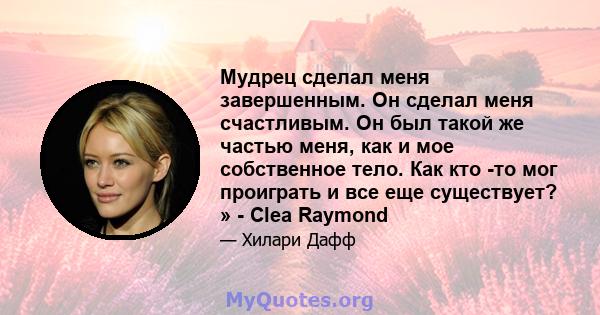 Мудрец сделал меня завершенным. Он сделал меня счастливым. Он был такой же частью меня, как и мое собственное тело. Как кто -то мог проиграть и все еще существует? » - Clea Raymond

— Хилари Дафф

MyQuotes.org